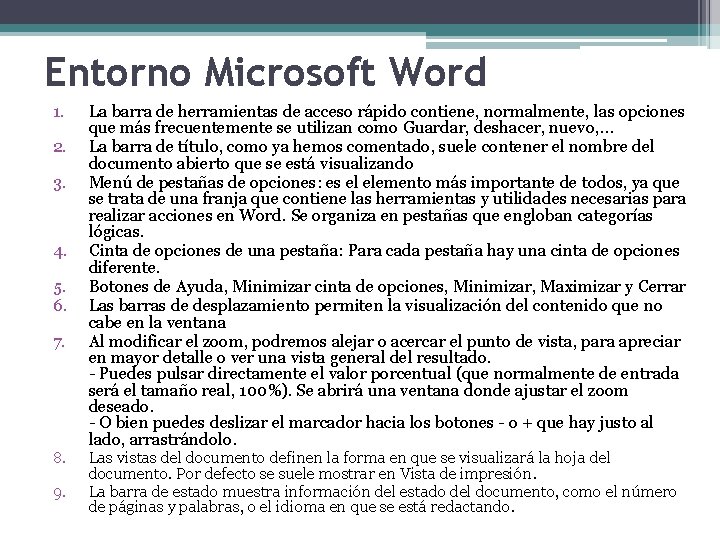 Entorno Microsoft Word

1. La barra de herramientas de acceso rápido contiene, normalmente, las opciones que más frecuentemente se utilizan como Guardar, deshacer, nuevo,...
2. La barra de título, como ya hemos comentado, suele contener el nombre del documento abierto que se está visualizando
3. Menú de pestañas de opciones: es el elemento más importante de todos, ya que se trata de una franja que contiene las herramientas y utilidades necesarias para realizar acciones en Word. Se organiza en pestañas que engloban categorías lógicas.
4. Cinta de opciones de una pestaña: Para cada pestaña hay una cinta de opciones diferente.
5. Botones de Ayuda, Minimizar cinta de opciones, Minimizar, Maximizar y Cerrar
6. Las barras de desplazamiento permiten la visualización del contenido que no cabe en la ventana
7. Al modificar el zoom, podremos alejar o acercar el punto de vista, para apreciar en mayor detalle o ver una vista general del resultado.
- Puedes pulsar directamente el valor porcentual (que normalmente de entrada será el tamaño real, 100%). Se abrirá una ventana donde ajustar el zoom deseado.
- O bien puedes deslizar el marcador hacia los botones - o + que hay justo al lado, arrastrándolo.
8. Las vistas del documento definen la forma en que se visualizará la hoja del documento. Por defecto se suele mostrar en Vista de impresión.
9. La barra de estado muestra información del estado del documento, como el número de páginas y palabras, o el idioma en que se está redactando.